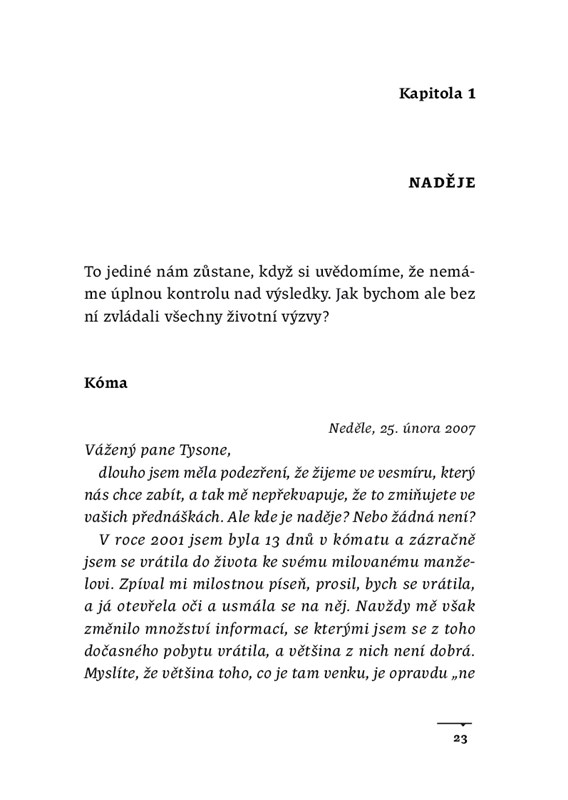 Kapitola 1

NADĚJE

To jediné nám zůstane, když si uvědomíme, že nemáme úplnou kontrolu nad výsledky. Jak bychom ale bez ní zvládali všechny životní výzvy?

Kóma

Neděle, 25. února 2007

Vážený pane Tysone,

dlouho jsem měla podezření, že žijeme ve vesmíru, který nás chce zabít, a tak mě nepřekvapuje, že to zmiňujete ve vašich přednáškách. Ale kde je naděje? Nebo žádná není?

V roce 2001 jsem byla 13 dnů v kómatu a zázračně jsem se vrátila do života ke svému milovanému manželovi. Zpíval mi milostnou píseň, prosil, bych se vrátila, a já otevřela oči a usmála se na něj. Navždy mě však změnilo množství informací, se kterými jsem se z toho dočasného pobytu vrátila, a většina z nich není dobrá. Myslíte, že většina toho, co je tam venku, je opravdu „ne

23